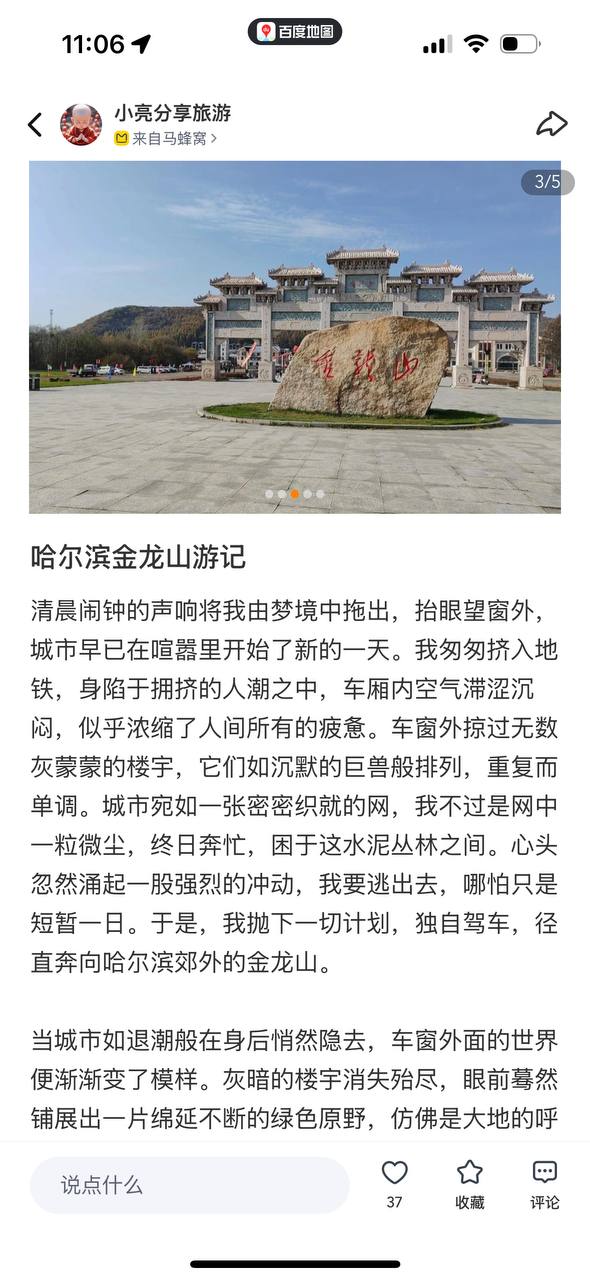 11:06
百度地图

小亮分享旅游
来自马蜂窝 >

3/5

金龙山

哈尔滨金龙山游记

清晨闹钟的声响将我由梦境中拖出，抬眼望窗外，城市早已在喧嚣里开始了新的一天。我匆匆挤入地铁，身陷于拥挤的人潮之中，车厢内空气滞涩沉闷，似乎浓缩了人间所有的疲惫。车窗外掠过无数灰蒙蒙的楼宇，它们如沉默的巨兽般排列，重复而单调。城市宛如一张密密织就的网，我不过是网中一粒微尘，终日奔忙，困于这水泥丛林之间。心头忽然涌起一股强烈的冲动，我要逃出去，哪怕只是短暂一日。于是，我抛下一切计划，独自驾车，径直奔向哈尔滨郊外的金龙山。

当城市如退潮般在身后悄然隐去，车窗外面的世界便渐渐变了模样。灰暗的楼宇消失殆尽，眼前蓦然铺展出一片绵延不断的绿色原野，仿佛是大地的呼

说点什么
37
收藏
评论